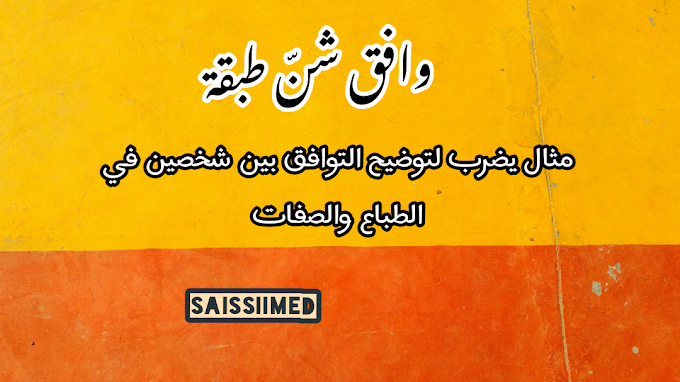 وافق شنّ طبقة

مثال يضرب لتوضيح التوافق بين شخصين في الطباع والصفات

SAISSIIMED